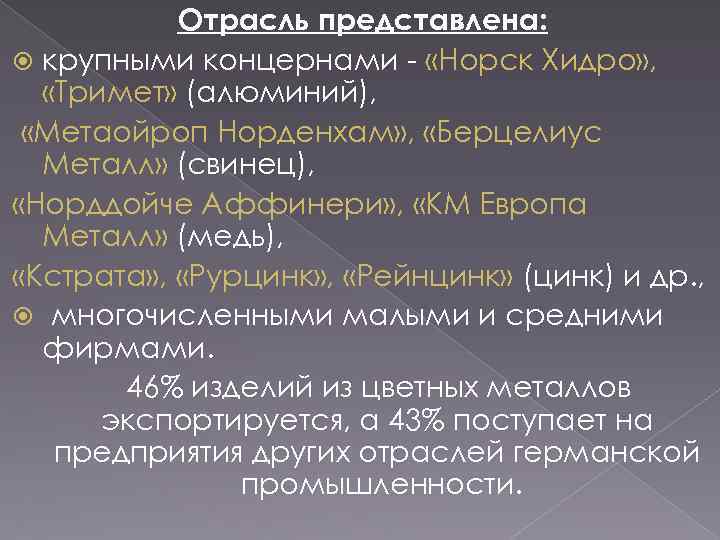 Отрасль представлена:

крупными концернами - «Норск Хидро», «Тримет» (алюминий),

«Метаойроп Норденхам», «Берцелиус Металл» (свинец),

«Норддойче Аффинери», «КМ Европа Металл» (медь),

«Кстрата», «Рурцинк», «Рейнцинк» (цинк) и др.,

многочисленными малыми и средними фирмами.

46% изделий из цветных металлов экспортируется, а 43% поступает на предприятия других отраслей германской промышленности.